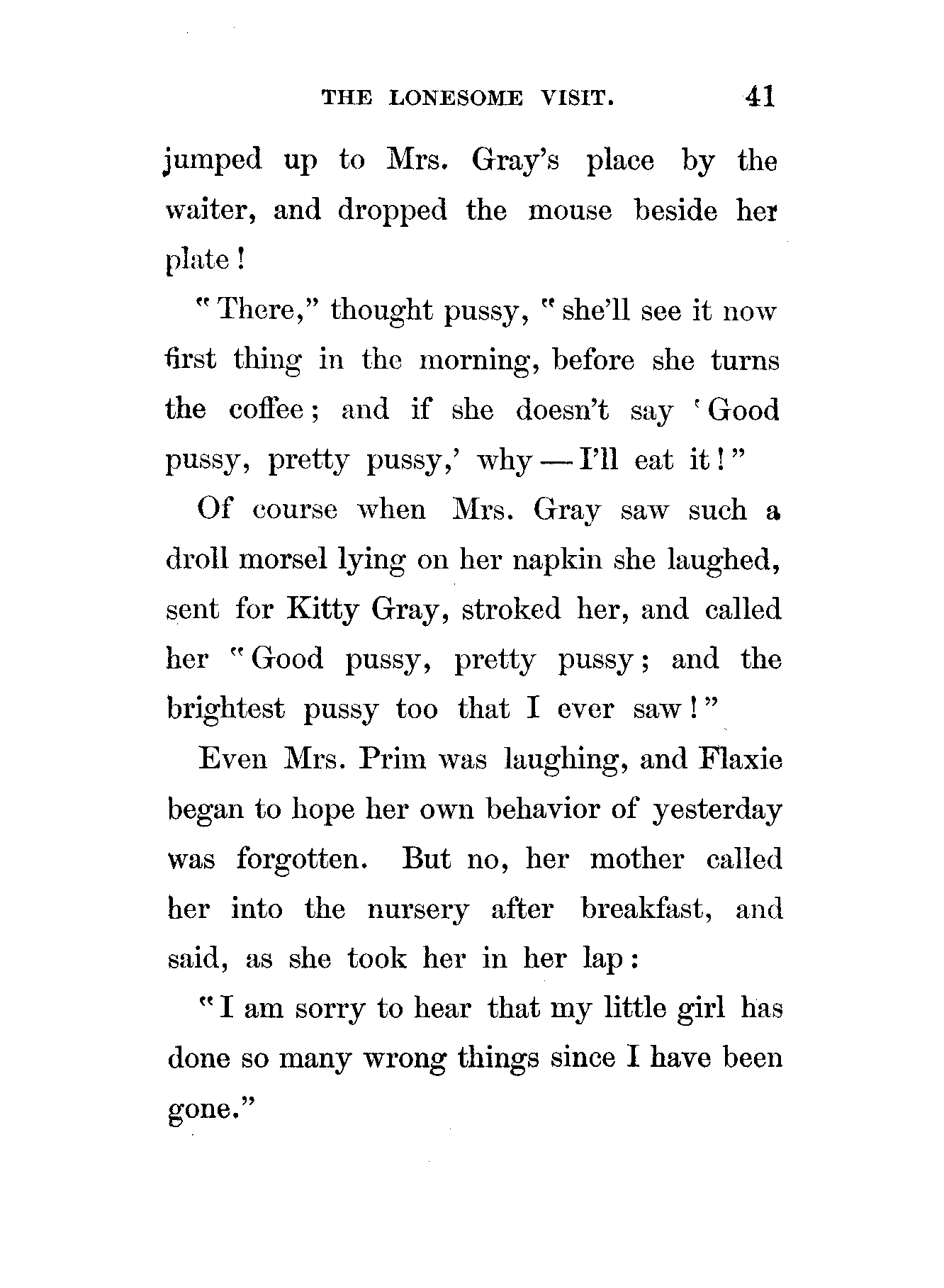 THE LONESOME VISIT. 41

jumped up to Mrs. Gray's place by the waiter, and dropped the mouse beside her plate!

"There," thought pussy, "she'll see it now first thing in the morning, before she turns the coffee; and if she doesn't say 'Good pussy, pretty pussy,' why — I'll eat it!"

Of course when Mrs. Gray saw such a droll morsel lying on her napkin she laughed, sent for Kitty Gray, stroked her, and called her "Good pussy, pretty pussy; and the brightest pussy too that I ever saw!"

Even Mrs. Prim was laughing, and Flaxie began to hope her own behavior of yesterday was forgotten. But no, her mother called her into the nursery after breakfast, and said, as she took her in her lap:

"I am sorry to hear that my little girl has done so many wrong things since I have been gone."